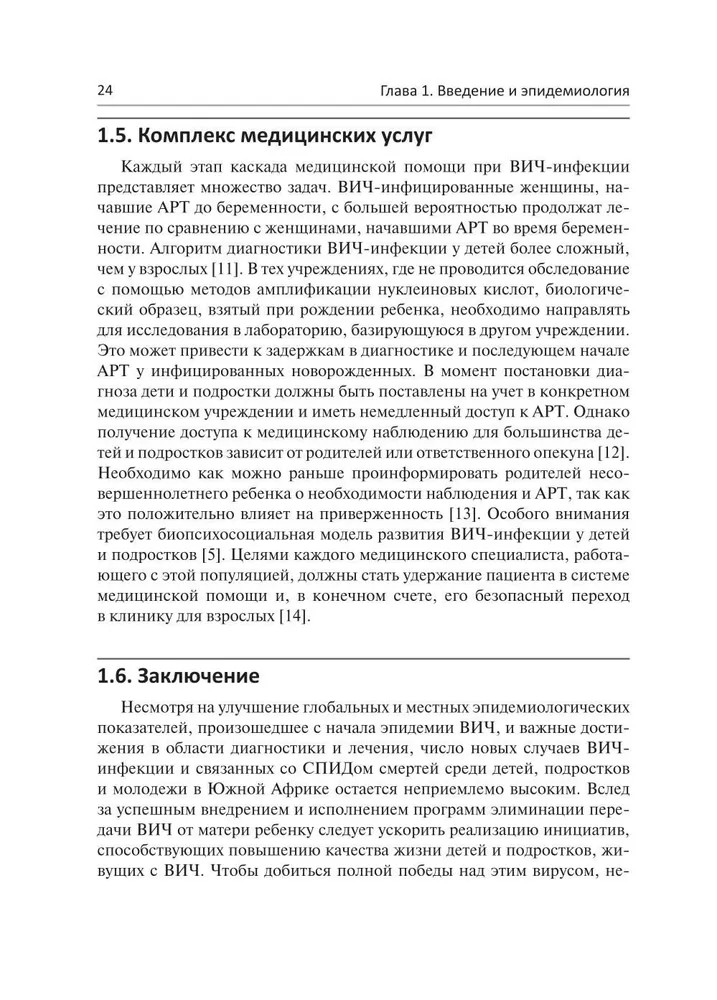 24

Глава 1. Введение и эпидемиология

1.5. Комплекс медицинских услуг

Каждый этап каскада медицинской помощи при ВИЧ-инфекции представляет множество задач. ВИЧ-инфицированные женщины, начавшие АРТ до беременности, с большей вероятностью продолжат лечение по сравнению с женщинами, начавшими АРТ во время беременности. Алгоритм диагностики ВИЧ-инфекции у детей более сложный, чем у взрослых [11]. В тех учреждениях, где не проводится обследование с помощью методов амплификации нуклеиновых кислот, биологический образец, взятый при рождении ребенка, необходимо направлять для исследования в лабораторию, базирующуюся в другом учреждении. Это может привести к задержкам в диагностике и последующем начале АРТ у инфицированных новорожденных. В момент постановки диагноза дети и подростки должны быть поставлены на учет в конкретном медицинском учреждении и иметь немедленный доступ к АРТ. Однако получение доступа к медицинскому наблюдению для большинства детей и подростков зависит от родителей или ответственного опекуна [12]. Необходимо как можно раньше проинформировать родителей несовершеннолетнего ребенка о необходимости наблюдения и АРТ, так как это положительно влияет на приверженность [13]. Особого внимания требует биопсихосоциальная модель развития ВИЧ-инфекции у детей и подростков [5]. Целями каждого медицинского специалиста, работающего с этой популяцией, должны стать удержание пациента в системе медицинской помощи и, в конечном счете, его безопасный переход в клинику для взрослых [14].

1.6. Заключение

Несмотря на улучшение глобальных и местных эпидемиологических показателей, произошедшее с начала эпидемии ВИЧ, и важные достижения в области диагностики и лечения, число новых случаев ВИЧ-инфекции и связанных со СПИДом смертей среди детей, подростков и молодежи в Южной Африке остается неприемлемо высоким. Вслед за успешным внедрением и исполнением программ элиминации передачи ВИЧ от матери ребенку следует ускорить реализацию инициатив, способствующих повышению качества жизни детей и подростков, живущих с ВИЧ. Чтобы добиться полной победы над этим вирусом, не-